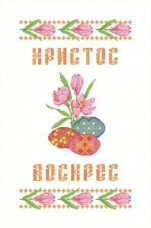 ХРИСТОС

ВОСКРЕС